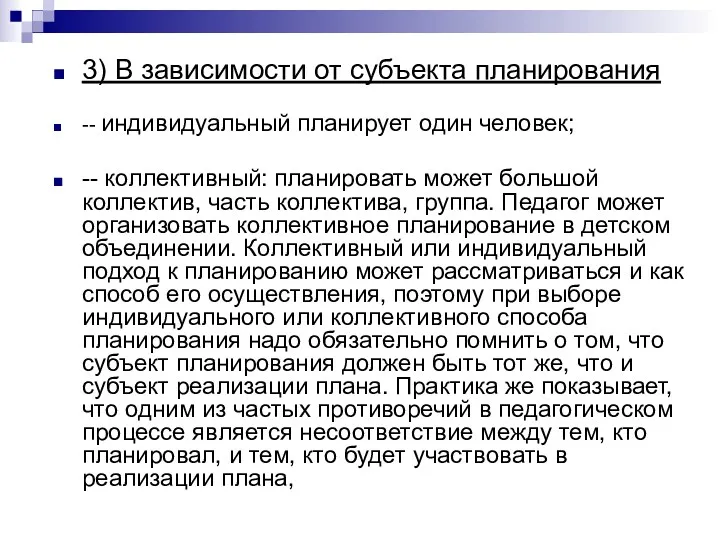 3) В зависимости от субъекта планирования

-- индивидуальный планирует один человек;

-- коллективный: планировать может большой коллектив, часть коллектива, группа. Педагог может организовать коллективное планирование в детском объединении. Коллективный или индивидуальный подход к планированию может рассматриваться и как способ его осуществления, поэтому при выборе индивидуального или коллективного способа планирования надо обязательно помнить о том, что субъект планирования должен быть тот же, что и субъект реализации плана. Практика же показывает, что одним из частых противоречий в педагогическом процессе является несоответствие между тем, кто планировал, и тем, кто будет участвовать в реализации плана,